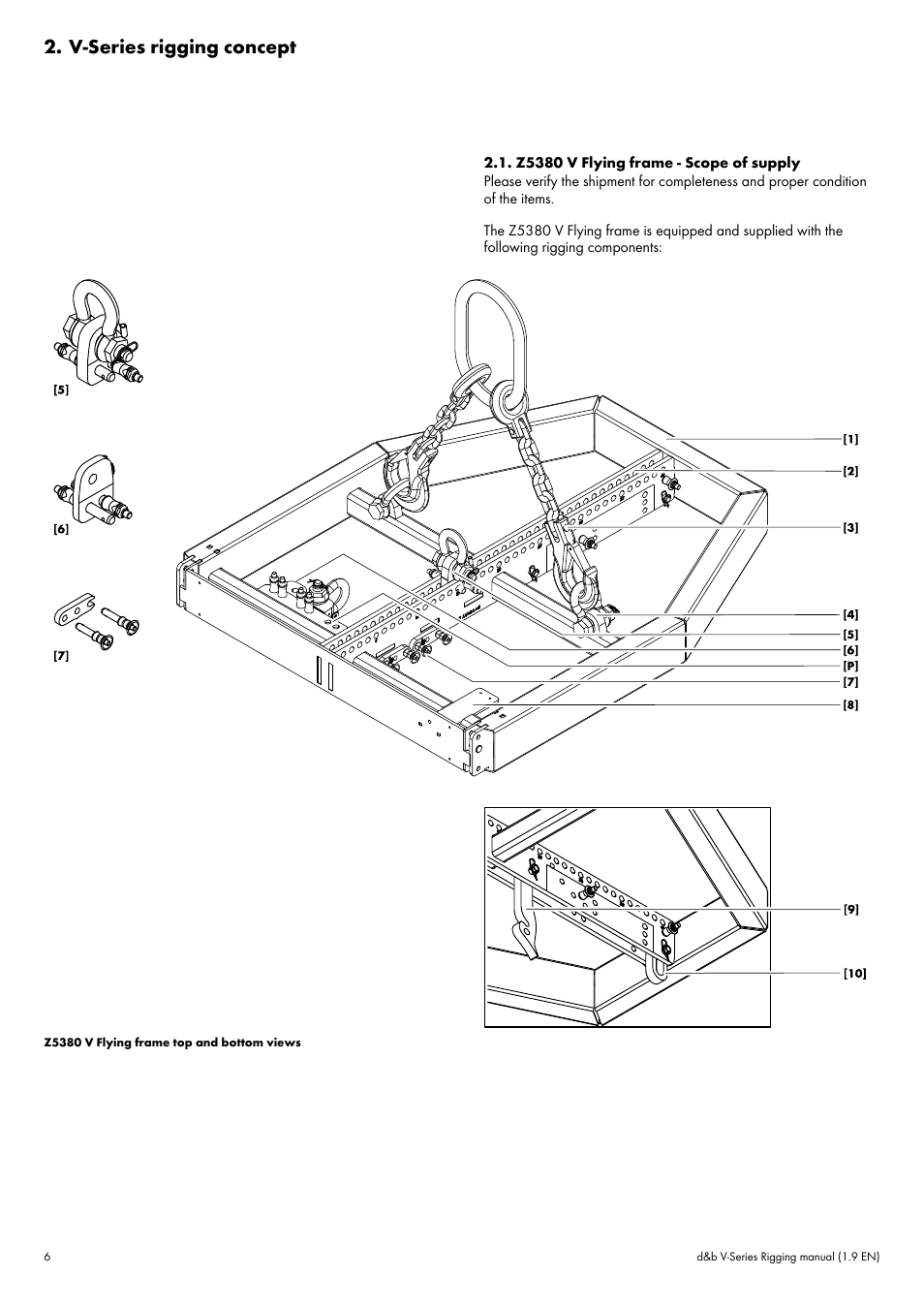 2. V-Series rigging concept

2.1. Z5380 V Flying frame - Scope of supply

Please verify the shipment for completeness and proper condition of the items.

The Z5380 V Flying frame is equipped and supplied with the following rigging components:

[5]

[6]

[7]

[1]

[2]

[3]

[4]

[5]

[6]

[P]

[7]

[8]

[9]

[10]

Z5380 V Flying frame top and bottom views

6

d&b V-Series Rigging manual (1.9 EN)